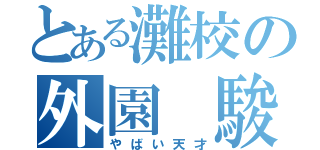 とある灘校の
外園　駿
やばい天才